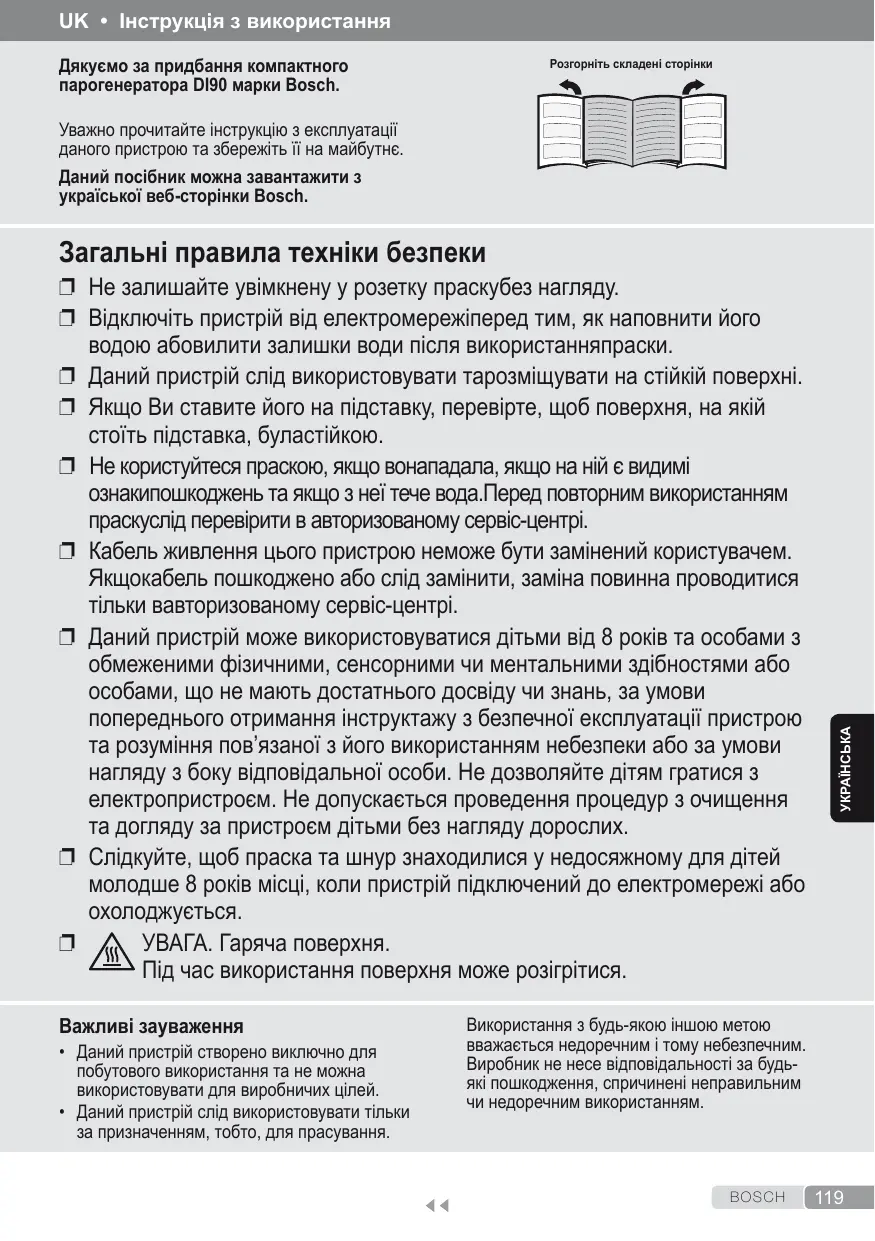 UK • Інструкція з використання

Дякуємо за придбання компактного парогенератора DI90 марки Bosch.

Уважно прочитайте інструкцію з експлуатації даного пристрою та збережіть її на майбутнє.

Даний посібник можна завантажити з української веб-сторінки Bosch.

Розгорніть складені сторінки

Загальні правила техніки безпеки

❒ Не залишайте увімкнену у розетку праскубез нагляду.

❒ Відключіть пристрій від електромережіперед тим, як наповнити його водою абовилити залишки води після використанняпраски.

❒ Даний пристрій слід використовувати тарозміщувати на стійкій поверхні.

❒ Якщо Ви ставите його на підставку, перевірте, щоб поверхня, на якій стоїть підставка, буластійкою.

❒ Не користуйтеся праскою, якщо вонападала, якщо на ній є видимі ознакипошкоджень та якщо з неї тече вода.Перед повторним використанням праскуслід перевірити в авторизованому сервіс-центрі.

❒ Кабель живлення цього пристрою неможе бути замінений користувачем. Якщокабель пошкоджено або слід замінити, заміна повинна проводитися тільки вавторизованому сервіс-центрі.

❒ Даний пристрій може використовуватися дітьми від 8 років та особами з обмеженими фізичними, сенсорними чи ментальними здібностями або особами, що не мають достатнього досвіду чи знань, за умови попереднього отримання інструктажу з безпечної експлуатації пристрою та розуміння пов'язаної з його використанням небезпеки або за умови нагляду з боку відповідальної особи. Не дозволяйте дітям гратися з електропристроєм. Не допускається проведення процедур з очищення та догляду за пристроєм дітьми без нагляду дорослих.

❒ Слідкуйте, щоб праска та шнур знаходилися у недосяжному для дітей молодше 8 років місці, коли пристрій підключений до електромережі або охолоджується.

❒ УВАГА. Гаряча поверхня. Під час використання поверхня може розігрітися.

УКРАЇНСЬКА

Важливі зауваження
• Даний пристрій створено виключно для побутового використання та не можна використовувати для виробничих цілей.
• Даний пристрій слід використовувати тільки за призначенням, тобто, для прасування.

Використання з будь-якою іншою метою вважається недоречним і тому небезпечним. Виробник не несе відповідальності за будь-які пошкодження, спричинені неправильним чи недоречним використанням.

BOSCH 119